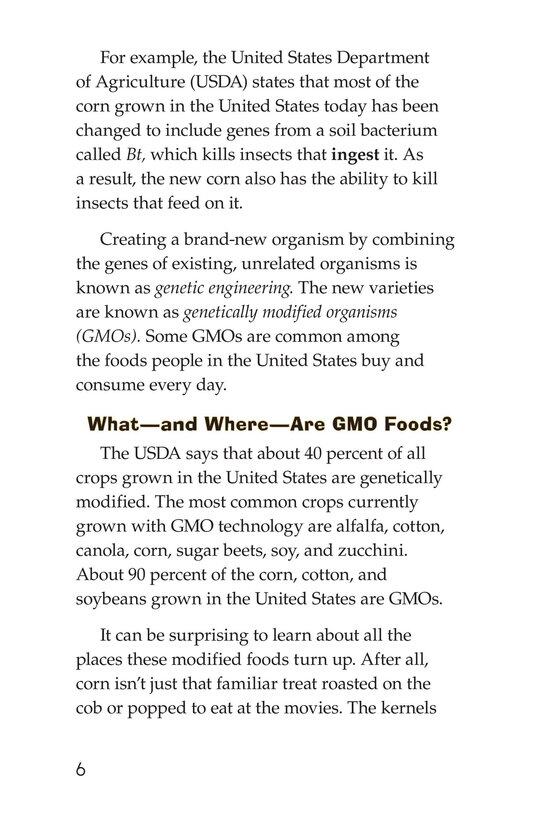 For example, the United States Department of Agriculture (USDA) states that most of the corn grown in the United States today has been changed to include genes from a soil bacterium called Bt, which kills insects that ingest it. As a result, the new corn also has the ability to kill insects that feed on it.

Creating a brand-new organism by combining the genes of existing, unrelated organisms is known as genetic engineering. The new varieties are known as genetically modified organisms (GMOs). Some GMOs are common among the foods people in the United States buy and consume every day.

What—and Where—Are GMO Foods?

The USDA says that about 40 percent of all crops grown in the United States are genetically modified. The most common crops currently grown with GMO technology are alfalfa, cotton, canola, corn, sugar beets, soy, and zucchini. About 90 percent of the corn, cotton, and soybeans grown in the United States are GMOs.

It can be surprising to learn about all the places these modified foods turn up. After all, corn isn't just that familiar treat roasted on the cob or popped to eat at the movies. The kernels

6